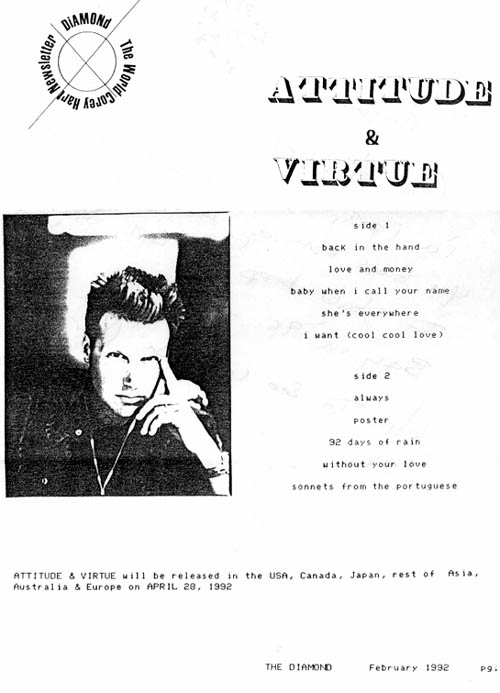 DiAMONd The World Corey Hart Newsletter

ATTITUDE
&
VIRTUE

side 1
back in the hand
love and money
baby when i call your name
she's everywhere
i want (cool cool love)

side 2
always
poster
92 days of rain
without your love
sonnets from the portuguese

ATTITUDE & VIRTUE will be released in the USA, Canada, Japan, rest of Asia, Australia & Europe on APRIL 28, 1992

THE DIAMOND February 1992 pg.